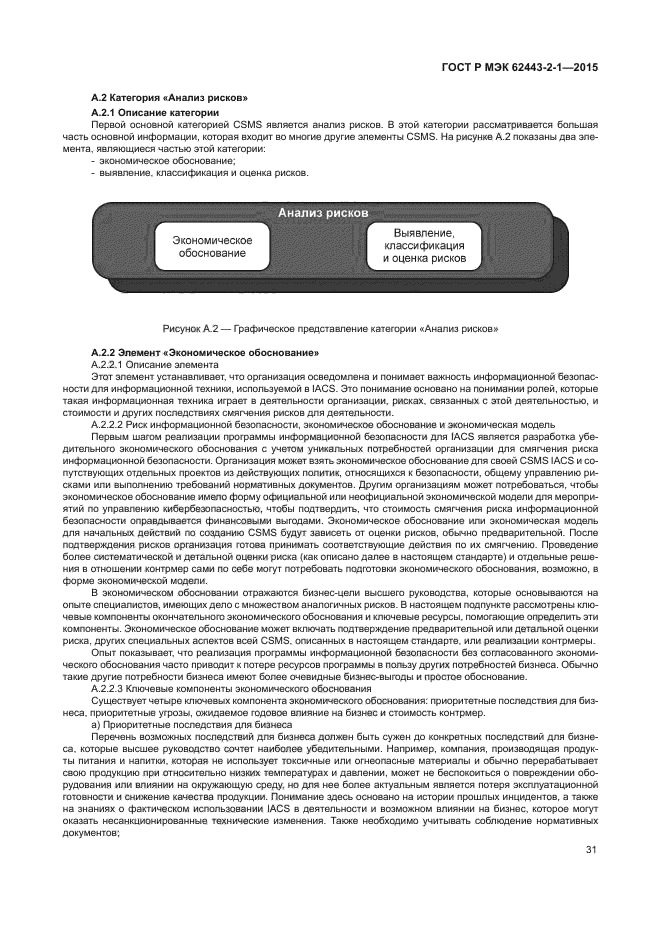 ГОСТ Р МЭК 62443-2-1—2015

А.2 Категория «Анализ рисков»

А.2.1 Описание категории

Первой основной категорией CSMS является анализ рисков. В этой категории рассматривается большая часть основной информации, которая входит во многие другие элементы CSMS. На рисунке А.2 показаны два элемента, являющиеся частью этой категории:

- экономическое обоснование;
- выявление, классификация и оценка рисков.

Анализ рисков

Экономическое обоснование

Выявление, классификация и оценка рисков

Рисунок А.2 — Графическое представление категории «Анализ рисков»

А.2.2 Элемент «Экономическое обоснование»

А.2.2.1 Описание элемента

Этот элемент устанавливает, что организация осведомлена и понимает важность информационной безопасности для информационной техники, используемой в IACS. Это понимание основано на понимании ролей, которые такая информационная техника играет в деятельности организации, рисках, связанных с этой деятельностью, и стоимости и других последствиях смягчения рисков для деятельности.

А.2.2.2 Риск информационной безопасности, экономическое обоснование и экономическая модель

Первым шагом реализации программы информационной безопасности для IACS является разработка убедительного экономического обоснования с учетом уникальных потребностей организации для смягчения риска информационной безопасности. Организация может взять экономическое обоснование для своей CSMS IACS и сопутствующих отдельных проектов из действующих политик, относящихся к безопасности, общему управлению рисками или выполнению требований нормативных документов. Другим организациям может потребоваться, чтобы экономическое обоснование имело форму официальной или неофициальной экономической модели для мероприятий по управлению кибербезопасностью, чтобы подтвердить, что стоимость смягчения риска информационной безопасности оправдывается финансовыми выгодами. Экономическое обоснование или экономическая модель для начальных действий по созданию CSMS будут зависеть от оценки рисков, обычно предварительной. После подтверждения рисков организация готова принимать соответствующие действия по их смягчению. Проведение более систематической и детальной оценки риска (как описано далее в настоящем стандарте) и отдельные решения в отношении контрмер сами по себе могут потребовать подготовки экономического обоснования, возможно, в форме экономической модели.

В экономическом обосновании отражаются бизнес-цели высшего руководства, которые основываются на опыте специалистов, имеющих дело с множеством аналогичных рисков. В настоящем подпункте рассмотрены ключевые компоненты окончательного экономического обоснования и ключевые ресурсы, помогающие определить эти компоненты. Экономическое обоснование может включать подтверждение предварительной или детальной оценки риска, других специальных аспектов всей CSMS, описанных в настоящем стандарте, или реализации контрмеры.

Опыт показывает, что реализация программы информационной безопасности без согласованного экономического обоснования часто приводит к потере ресурсов программы в пользу других потребностей бизнеса. Обычно такие другие потребности бизнеса имеют более очевидные бизнес-выгоды и простое обоснование.

А.2.2.3 Ключевые компоненты экономического обоснования

Существует четыре ключевых компонента экономического обоснования: приоритетные последствия для бизнеса, приоритетные угрозы, ожидаемое годовое влияние на бизнес и стоимость контрмер.

а) Приоритетные последствия для бизнеса

Перечень возможных последствий для бизнеса должен быть сужен до конкретных последствий для бизнеса, которые высшее руководство сочтет наиболее убедительными. Например, компания, производящая продукты питания и напитки, которая не использует токсичные или огнеопасные материалы и обычно перерабатывает свою продукцию при относительно низких температурах и давлении, может не беспокоиться о повреждении оборудования или влиянии на окружающую среду, но для нее более актуальным является потеря эксплуатационной готовности и снижение качества продукции. Понимание здесь основано на истории прошлых инцидентов, а также на знаниях о фактическом использовании IACS в деятельности и возможном влиянии на бизнес, которое могут оказать несанкционированные технические изменения. Также необходимо учитывать соблюдение нормативных документов;

31